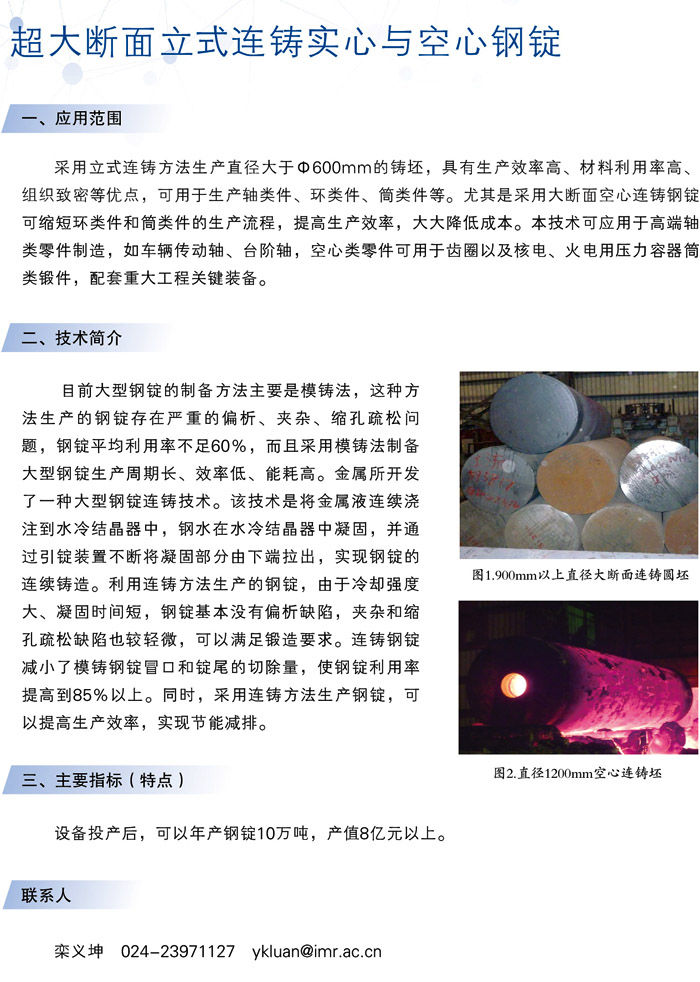 超大断面立式连铸实心与空心钢锭

一、应用范围

采用立式连铸方法生产直径大于Φ600mm的铸坯，具有生产效率高、材料利用率高、组织致密等优点，可用于生产轴类件、环类件、筒类件等。尤其是采用大断面空心连铸钢锭可缩短环类件和筒类件的生产流程，提高生产效率，大大降低成本。本技术可应用于高端轴类零件制造，如车辆传动轴、台阶轴，空心类零件可用于齿圈以及核电、火电用压力容器筒类锻件，配套重大工程关键装备。

二、技术简介

目前大型钢锭的制备方法主要是模铸法，这种方法生产的钢锭存在严重的偏析、夹杂、缩孔疏松问题，钢锭平均利用率不足60%，而且采用模铸法制备大型钢锭生产周期长、效率低、能耗高。金属所开发了一种大型钢锭连铸技术。该技术是将金属液连续浇注到水冷结晶器中，钢水在水冷结晶器中凝固，并通过引锭装置不断将凝固部分由下端拉出，实现钢锭的连续铸造。利用连铸方法生产的钢锭，由于冷却强度大、凝固时间短，钢锭基本没有偏析缺陷，夹杂和缩孔疏松缺陷也较轻微，可以满足锻造要求。连铸钢锭减小了模铸钢锭冒口和锭尾的切除量，使钢锭利用率提高到85%以上。同时，采用连铸方法生产钢锭，可以提高生产效率，实现节能减排。

图1.900mm以上直径大断面连铸圆坯

图2.直径1200mm空心连铸坯

三、主要指标（特点）

设备投产后，可以年产钢锭10万吨，产值8亿元以上。

联系人

栾义坤　024-23971127　ykluan@imr.ac.cn